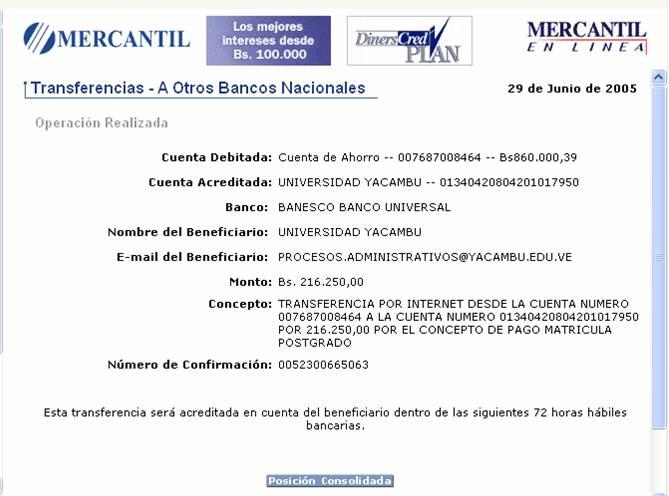 MERCANTIL

Los mejores intereses desde Bs. 100.000

DinersCred PLAN

MERCANTIL EN LINEA

Transferencias - A Otros Bancos Nacionales

29 de Junio de 2005

Operación Realizada

Cuenta Debitada: Cuenta de Ahorro -- 007687008464 -- Bs860.000,39

Cuenta Acreditada: UNIVERSIDAD YACAMBU -- 01340420804201017950

Banco: BANESCO BANCO UNIVERSAL

Nombre del Beneficiario: UNIVERSIDAD YACAMBU

E-mail del Beneficiario: PROCESOS.ADMINISTRATIVOS@YACAMBU.EDU.VE

Monto: Bs. 216.250,00

Concepto: TRANSFERENCIA POR INTERNET DESDE LA CUENTA NUMERO 007687008464 A LA CUENTA NUMERO 01340420804201017950 POR 216.250,00 POR EL CONCEPTO DE PAGO MATRICULA POSTGRADO

Número de Confirmación: 0052300665063

Esta transferencia será acreditada en cuenta del beneficiario dentro de las siguientes 72 horas hábiles bancarias.

Posición Consolidada